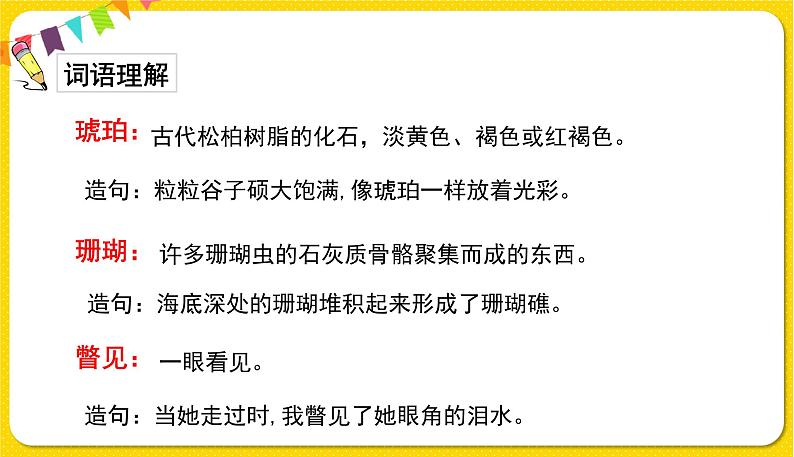 词语理解

琥珀：古代松柏树脂的化石，淡黄色、褐色或红褐色。

造句：粒粒谷子硕大饱满,像琥珀一样放着光彩。

珊瑚：许多珊瑚虫的石灰质骨骼聚集而成的东西。

造句：海底深处的珊瑚堆积起来形成了珊瑚礁。

瞥见：一眼看见。

造句：当她走过时,我瞥见了她眼角的泪水。